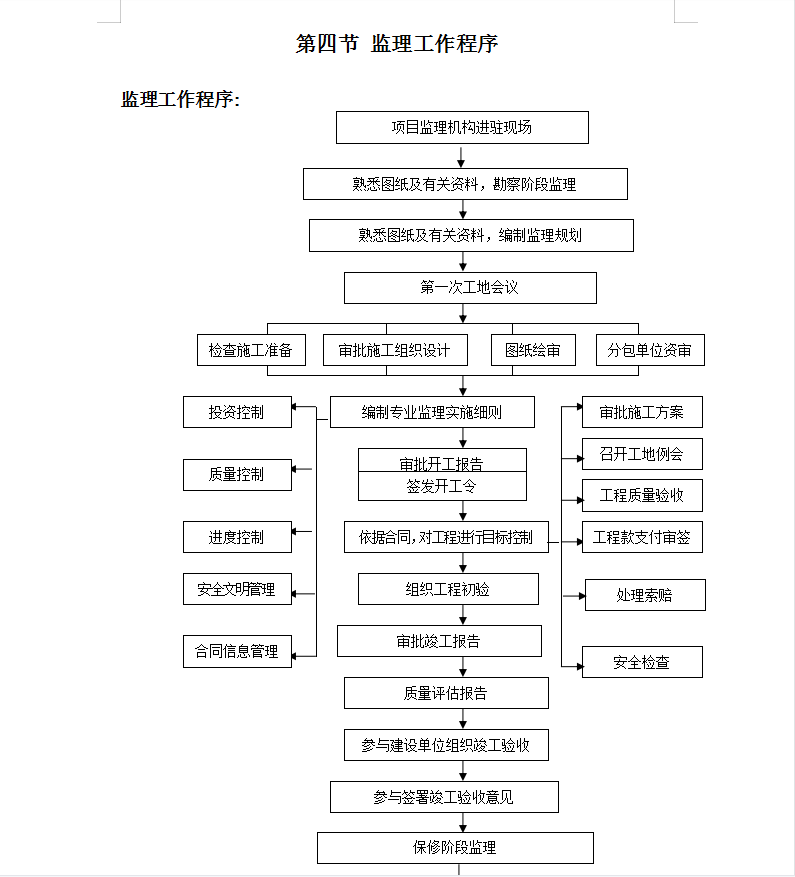 第四节 监理工作程序

监理工作程序:

项目监理机构进驻现场

熟悉图纸及有关资料，勘察阶段监理

熟悉图纸及有关资料，编制监理规划

第一次工地会议

检查施工准备

审批施工组织设计

图纸绘审

分包单位资审

投资控制

质量控制

进度控制

安全文明管理

合同信息管理

编制专业监理实施细则

审批开工报告

签发开工令

依据合同，对工程进行目标控制

组织工程初验

审批竣工报告

质量评估报告

参与建设单位组织竣工验收

参与签署竣工验收意见

保修阶段监理

审批施工方案

召开工地例会

工程质量验收

工程款支付审签

处理索赔

安全检查